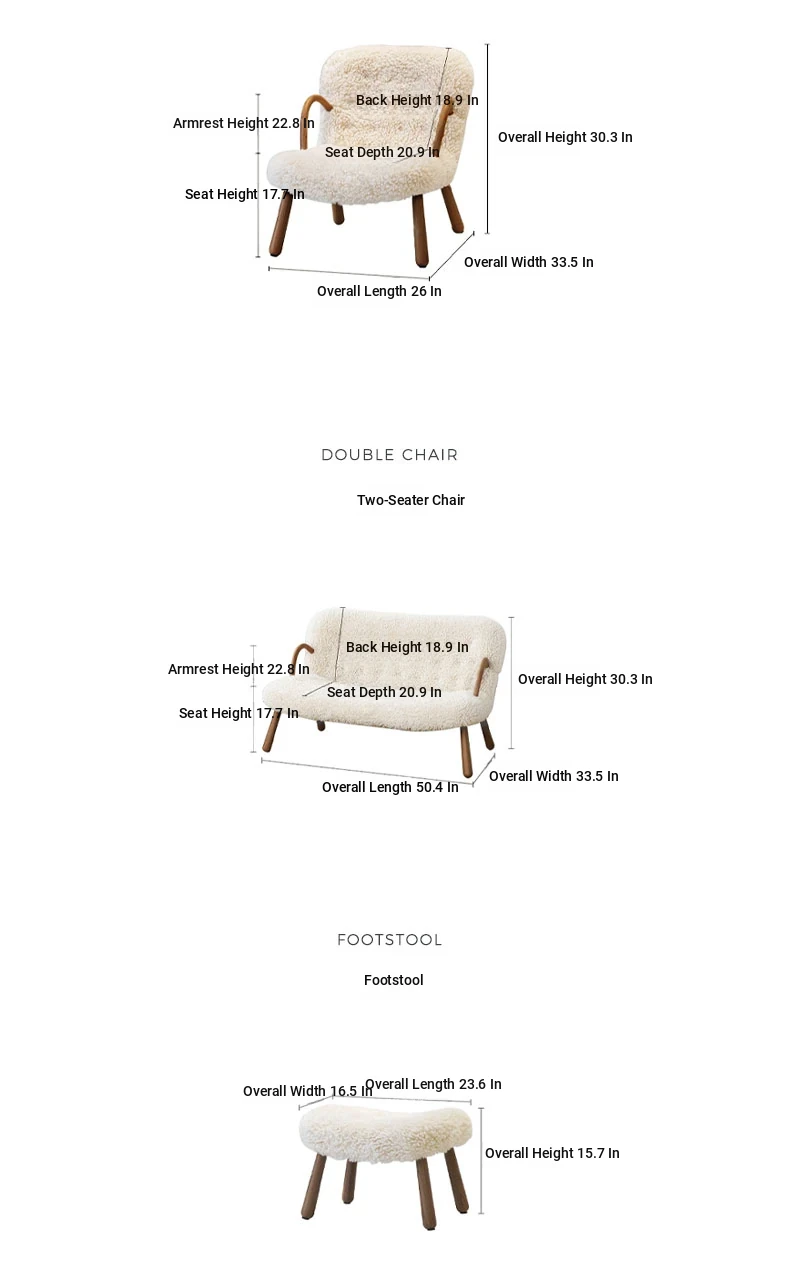 Back Height 18.9 In
Armrest Height 22.8 In
Overall Height 30.3 In
Seat Depth 20.9 In
Seat Height 17.7 In
Overall Width 33.5 In
Overall Length 26 In

DOUBLE CHAIR

Two-Seater Chair

Back Height 18.9 In
Armrest Height 22.8 In
Overall Height 30.3 In
Seat Depth 20.9 In
Seat Height 17.7 In
Overall Width 33.5 In
Overall Length 50.4 In

FOOTSTOOL

Footstool

Overall Width 16.5 In
Overall Length 23.6 In
Overall Height 15.7 In